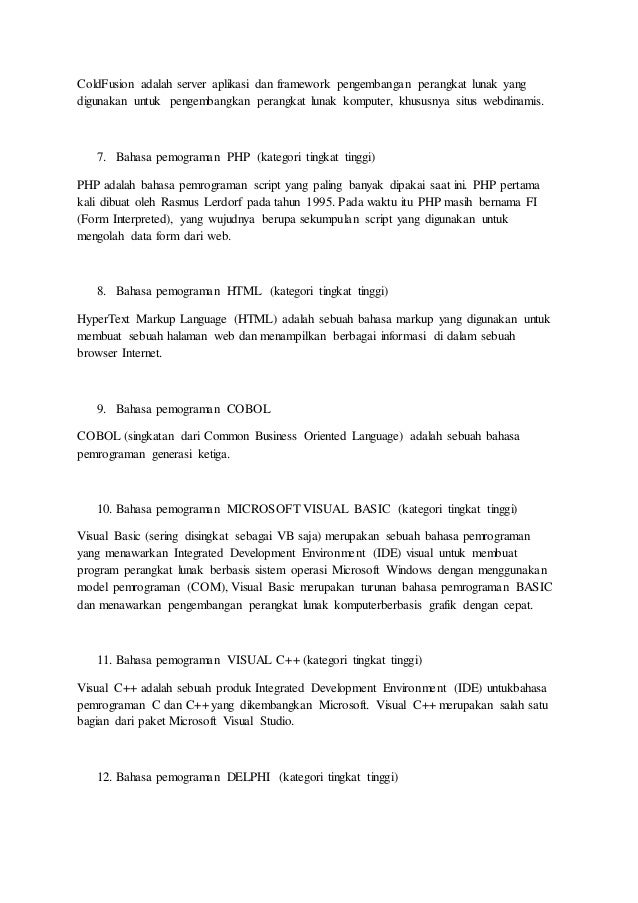 ColdFusion adalah server aplikasi dan framework pengembangan perangkat lunak yang digunakan untuk pengembangkan perangkat lunak komputer, khususnya situs webdinamis.

7. Bahasa pemograman PHP (kategori tingkat tinggi)

PHP adalah bahasa pemrograman script yang paling banyak dipakai saat ini. PHP pertama kali dibuat oleh Rasmus Lerdorf pada tahun 1995. Pada waktu itu PHP masih bernama FI (Form Interpreted), yang wujudnya berupa sekumpulan script yang digunakan untuk mengolah data form dari web.

8. Bahasa pemograman HTML (kategori tingkat tinggi)

HyperText Markup Language (HTML) adalah sebuah bahasa markup yang digunakan untuk membuat sebuah halaman web dan menampilkan berbagai informasi di dalam sebuah browser Internet.

9. Bahasa pemograman COBOL

COBOL (singkatan dari Common Business Oriented Language) adalah sebuah bahasa pemrograman generasi ketiga.

10. Bahasa pemograman MICROSOFT VISUAL BASIC (kategori tingkat tinggi)

Visual Basic (sering disingkat sebagai VB saja) merupakan sebuah bahasa pemrograman yang menawarkan Integrated Development Environment (IDE) visual untuk membuat program perangkat lunak berbasis sistem operasi Microsoft Windows dengan menggunakan model pemrograman (COM), Visual Basic merupakan turunan bahasa pemrograman BASIC dan menawarkan pengembangan perangkat lunak komputerberbasis grafik dengan cepat.

11. Bahasa pemograman VISUAL C++ (kategori tingkat tinggi)

Visual C++ adalah sebuah produk Integrated Development Environment (IDE) untukbahasa pemrograman C dan C++ yang dikembangkan Microsoft. Visual C++ merupakan salah satu bagian dari paket Microsoft Visual Studio.

12. Bahasa pemograman DELPHI (kategori tingkat tinggi)